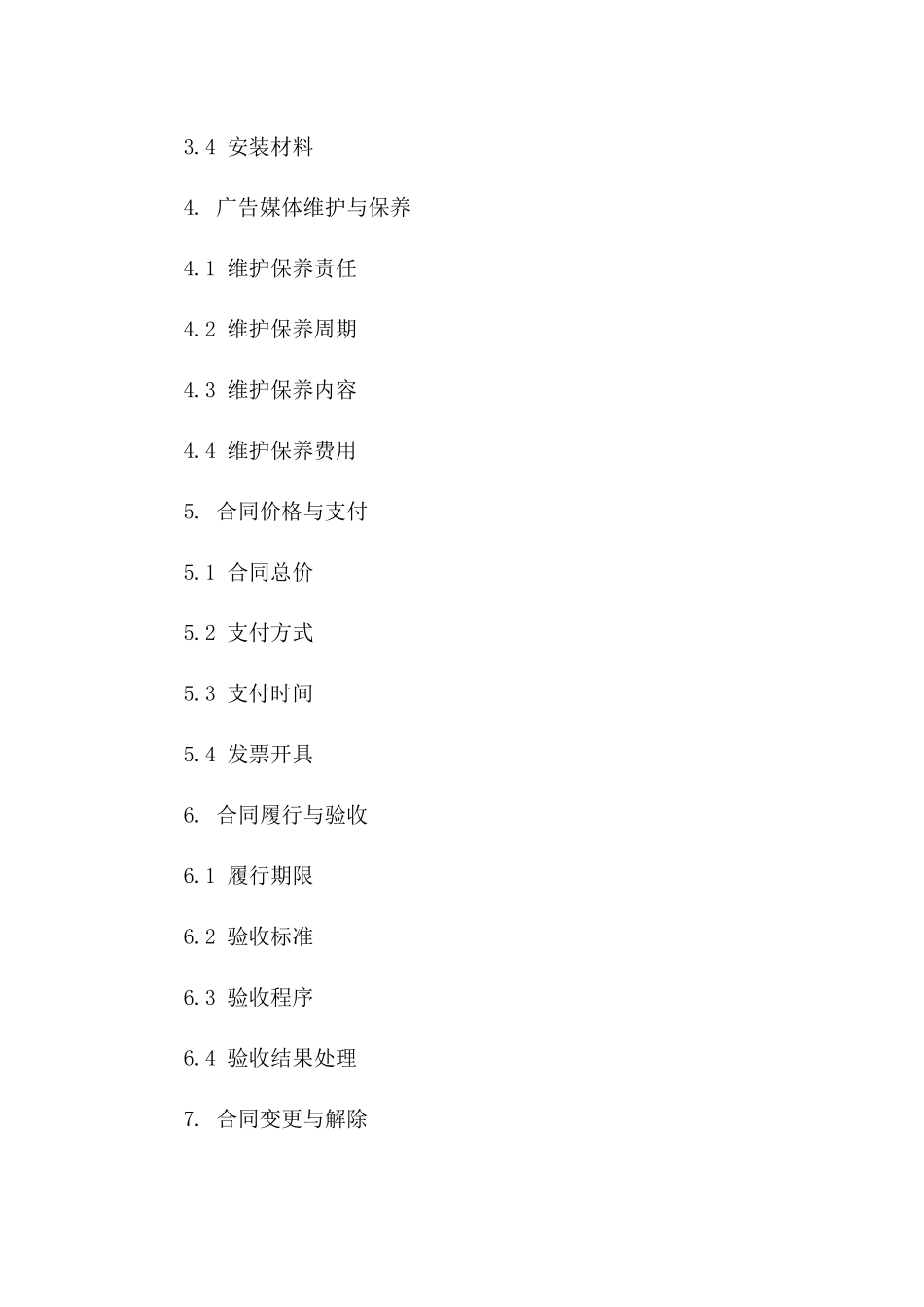 3.4 安装材料

4. 广告媒体维护与保养

4.1 维护保养责任

4.2 维护保养周期

4.3 维护保养内容

4.4 维护保养费用

5. 合同价格与支付

5.1 合同总价

5.2 支付方式

5.3 支付时间

5.4 发票开具

6. 合同履行与验收

6.1 履行期限

6.2 验收标准

6.3 验收程序

6.4 验收结果处理

7. 合同变更与解除